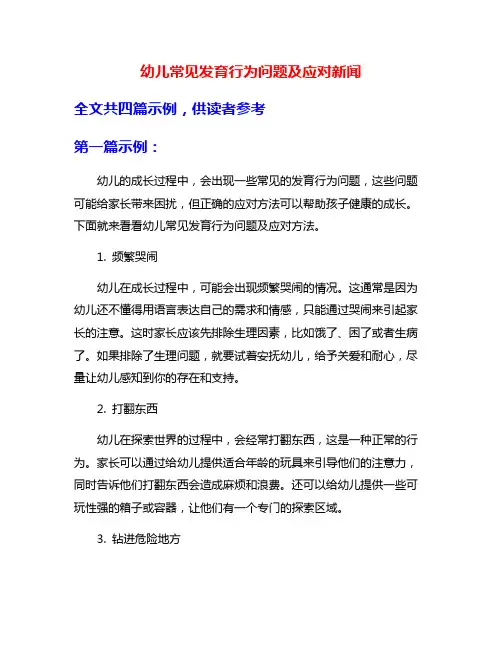 幼儿常见发育行为问题及应对新闻

全文共四篇示例，供读者参考

第一篇示例：

幼儿的成长过程中，会出现一些常见的发育行为问题，这些问题可能给家长带来困扰，但正确的应对方法可以帮助孩子健康的成长。下面就来看看幼儿常见发育行为问题及应对方法。

1. 频繁哭闹

幼儿在成长过程中，可能会出现频繁哭闹的情况。这通常是因为幼儿还不懂得用语言表达自己的需求和情感，只能通过哭闹来引起家长的注意。这时家长应该先排除生理因素，比如饿了、困了或者生病了。如果排除了生理问题，就要试着安抚幼儿，给予关爱和耐心，尽量让幼儿感知到你的存在和支持。

2. 打翻东西

幼儿在探索世界的过程中，会经常打翻东西，这是一种正常的行为。家长可以通过给幼儿提供适合年龄的玩具来引导他们的注意力，同时告诉他们打翻东西会造成麻烦和浪费。还可以给幼儿提供一些可玩性强的箱子或容器，让他们有一个专门的探索区域。

3. 钻进危险地方